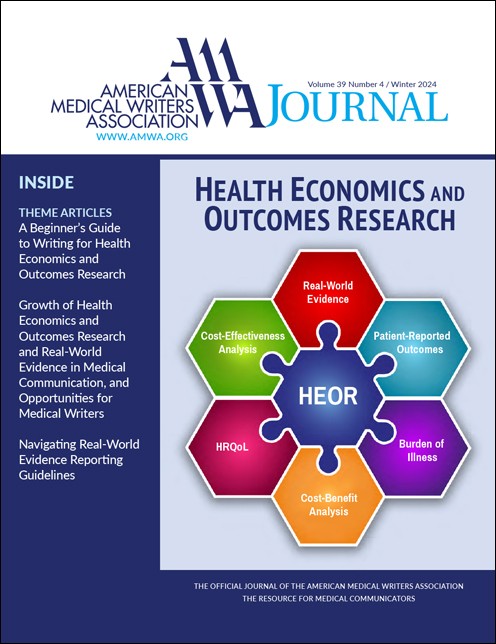 AMWA
AMERICAN MEDICAL WRITERS ASSOCIATION
WWW.AMWA.ORG

Volume 39 Number 4 / Winter 2024

JOURNAL

INSIDE

THEME ARTICLES
A Beginner's Guide to Writing for Health Economics and Outcomes Research

Growth of Health Economics and Outcomes Research and Real-World Evidence in Medical Communication, and Opportunities for Medical Writers

Navigating Real-World Evidence Reporting Guidelines

HEALTH ECONOMICS AND OUTCOMES RESEARCH

Real-World Evidence

Cost-Effectiveness Analysis

Patient-Reported Outcomes

HEOR

HRQoL

Burden of Illness

Cost-Benefit Analysis

THE OFFICIAL JOURNAL OF THE AMERICAN MEDICAL WRITERS ASSOCIATION
THE RESOURCE FOR MEDICAL COMMUNICATORS